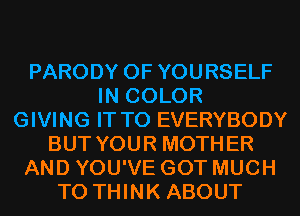 PARODY OF YOURSELF
IN COLOR
GIVING IT TO EVERYBODY
BUT YOUR MOTHER
AND YOU'VE GOT MUCH
TO THINK ABOUT